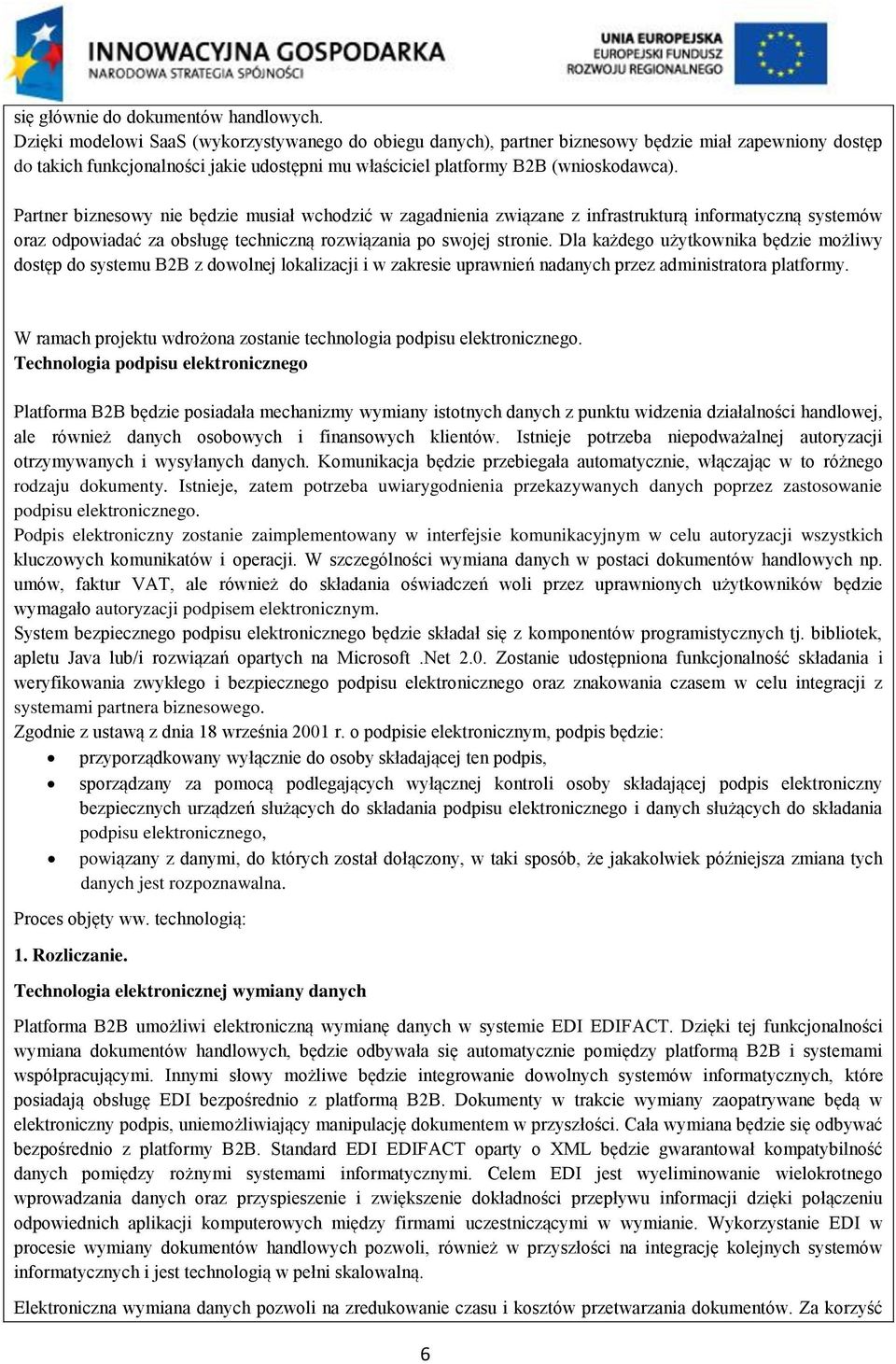 INNOWACYJNA GOSPODARKA
NARODOWA STRATEGIA SPÓJNOŚCI

UNIA EUROPEJSKA
EUROPEJSKI FUNDUSZ
ROZWOJU REGIONALNEGO

się głównie do dokumentów handlowych.
Dzięki modelowi SaaS (wykorzystywanego do obiegu danych), partner biznesowy będzie miał zapewniony dostęp do takich funkcjonalności jakie udostępni mu właściciel platformy B2B (wnioskodawca).

Partner biznesowy nie będzie musiał wchodzić w zagadnienia związane z infrastrukturą informatyczną systemów oraz odpowiadać za obsługę techniczną rozwiązania po swojej stronie. Dla każdego użytkownika będzie możliwy dostęp do systemu B2B z dowolnej lokalizacji i w zakresie uprawnień nadanych przez administratora platformy.

W ramach projektu wdrożona zostanie technologia podpisu elektronicznego.
Technologia podpisu elektronicznego

Platforma B2B będzie posiadała mechanizmy wymiany istotnych danych z punktu widzenia działalności handlowej, ale również danych osobowych i finansowych klientów. Istnieje potrzeba niepodważalnej autoryzacji otrzymywanych i wysyłanych danych. Komunikacja będzie przebiegała automatycznie, włączając w to różnego rodzaju dokumenty. Istnieje, zatem potrzeba uwiarygodnienia przekazywanych danych poprzez zastosowanie podpisu elektronicznego.
Podpis elektroniczny zostanie zaimplementowany w interfejsie komunikacyjnym w celu autoryzacji wszystkich kluczowych komunikatów i operacji. W szczególności wymiana danych w postaci dokumentów handlowych np. umów, faktur VAT, ale również do składania oświadczeń woli przez uprawnionych użytkowników będzie wymagało autoryzacji podpisem elektronicznym.
System bezpiecznego podpisu elektronicznego będzie składał się z komponentów programistycznych tj. bibliotek, apletu Java lub/i rozwiązań opartych na Microsoft .Net 2.0. Zostanie udostępniona funkcjonalność składania i weryfikowania zwykłego i bezpiecznego podpisu elektronicznego oraz znakowania czasem w celu integracji z systemami partnera biznesowego.
Zgodnie z ustawą z dnia 18 września 2001 r. o podpisie elektronicznym, podpis będzie:
• przyporządkowany wyłącznie do osoby składającej ten podpis,
• sporządzany za pomocą podlegających wyłącznej kontroli osoby składającej podpis elektroniczny bezpiecznych urządzeń służących do składania podpisu elektronicznego i danych służących do składania podpisu elektronicznego,
• powiązany z danymi, do których został dołączony, w taki sposób, że jakakolwiek późniejsza zmiana tych danych jest rozpoznawalna.

Proces objęty ww. technologią:

1. Rozliczanie.

Technologia elektronicznej wymiany danych

Platforma B2B umożliwi elektroniczną wymianę danych w systemie EDI EDIFACT. Dzięki tej funkcjonalności wymiana dokumentów handlowych, będzie odbywała się automatycznie pomiędzy platformą B2B i systemami współpracującymi. Innymi słowy możliwe będzie integrowanie dowolnych systemów informatycznych, które posiadają obsługę EDI bezpośrednio z platformą B2B. Dokumenty w trakcie wymiany zaopatrywane będą w elektroniczny podpis, uniemożliwiający manipulację dokumentem w przyszłości. Cała wymiana będzie się odbywać bezpośrednio z platformy B2B. Standard EDI EDIFACT oparty o XML będzie gwarantował kompatybilność danych pomiędzy rożnymi systemami informatycznymi. Celem EDI jest wyeliminowanie wielokrotnego wprowadzania danych oraz przyspieszenie i zwiększenie dokładności przepływu informacji dzięki połączeniu odpowiednich aplikacji komputerowych między firmami uczestniczącymi w wymianie. Wykorzystanie EDI w procesie wymiany dokumentów handlowych pozwoli, również w przyszłości na integrację kolejnych systemów informatycznych i jest technologią w pełni skalowalną.

Elektroniczna wymiana danych pozwoli na zredukowanie czasu i kosztów przetwarzania dokumentów. Za korzyść

6